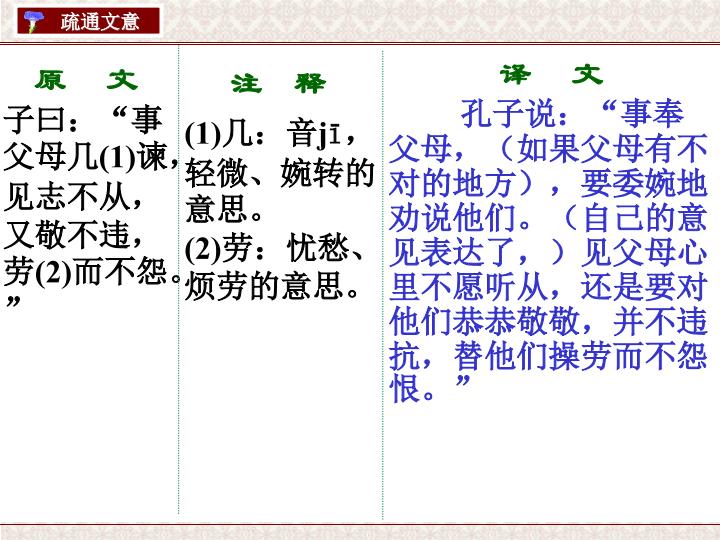 疏通文意

原 文

子曰：“事父母几(1)谏，见志不从，又敬不违，劳(2)而不怨。”

注 释

(1)几：音jī，轻微、婉转的意思。

(2)劳：忧愁、烦劳的意思。

译 文

孔子说：“事奉父母，（如果父母有不对的地方），要委婉地劝说他们。（自己的意见表达了，）见父母心里不愿听从，还是要对他们恭恭敬敬，并不违抗，替他们操劳而不怨恨。”